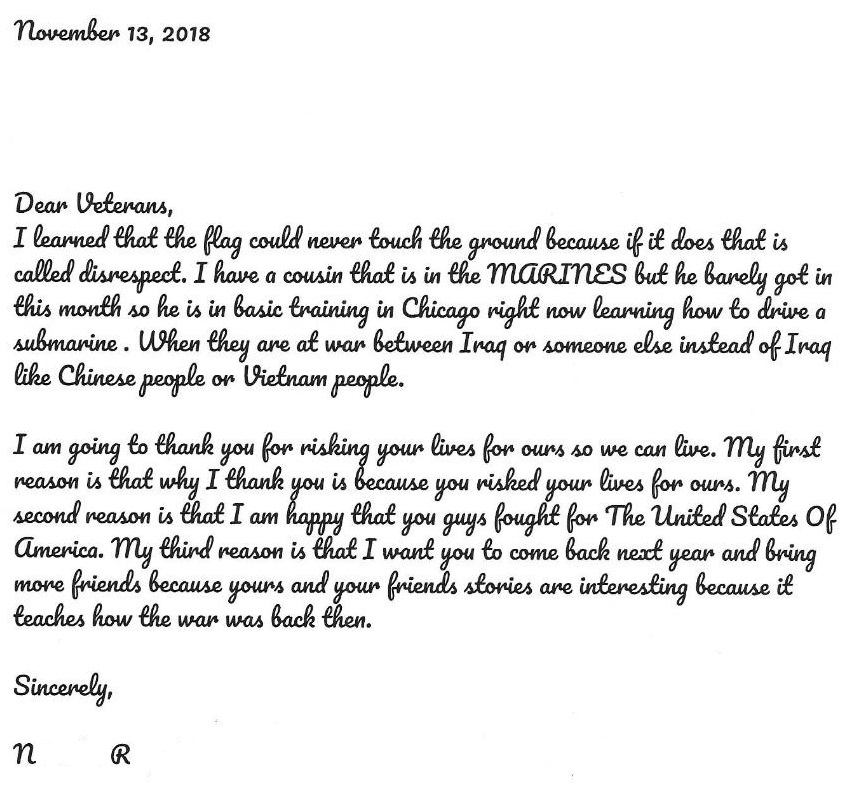 November 13, 2018

Dear Veterans,
I learned that the flag could never touch the ground because if it does that is called disrespect. I have a cousin that is in the MARINES but he barely got in this month so he is in basic training in Chicago right now learning how to drive a submarine . When they are at war between Iraq or someone else instead of Iraq like Chinese people or Vietnam people.

I am going to thank you for risking your lives for ours so we can live. My first reason is that why I thank you is because you risked your lives for ours. My second reason is that I am happy that you guys fought for The United States Of America. My third reason is that I want you to come back next year and bring more friends because yours and your friends stories are interesting because it teaches how the war was back then.

Sincerely,

N R